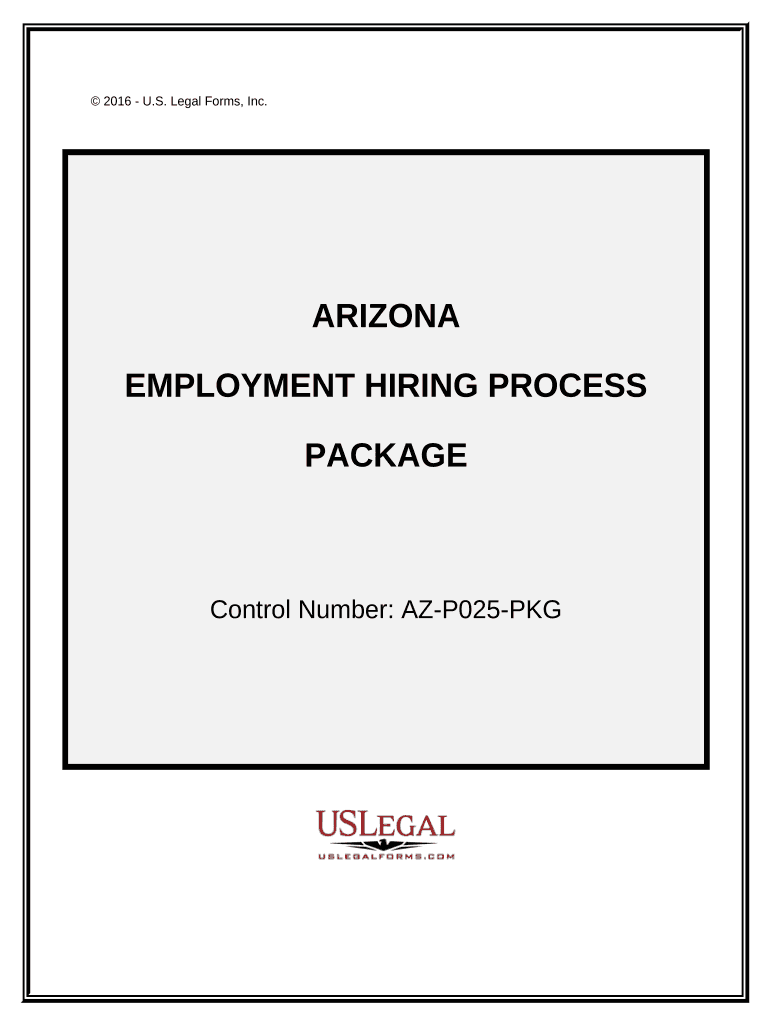 © 2016 - U.S. Legal Forms, Inc.

ARIZONA

EMPLOYMENT HIRING PROCESS

PACKAGE

Control Number: AZ-P025-PKG

USLEGAL
USLEGALFORMS.COM